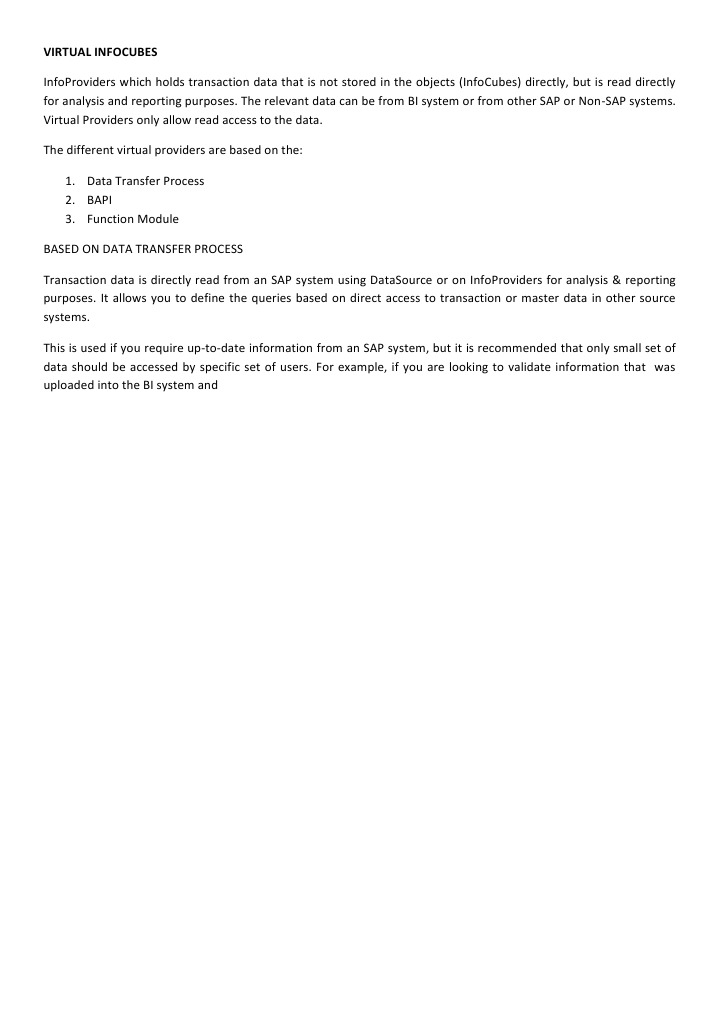 VIRTUAL INFOCUBES

InfoProviders which holds transaction data that is not stored in the objects (InfoCubes) directly, but is read directly for analysis and reporting purposes. The relevant data can be from BI system or from other SAP or Non-SAP systems. Virtual Providers only allow read access to the data.

The different virtual providers are based on the:

1. Data Transfer Process
2. BAPI
3. Function Module

BASED ON DATA TRANSFER PROCESS

Transaction data is directly read from an SAP system using DataSource or on InfoProviders for analysis & reporting purposes. It allows you to define the queries based on direct access to transaction or master data in other source systems.

This is used if you require up-to-date information from an SAP system, but it is recommended that only small set of data should be accessed by specific set of users. For example, if you are looking to validate information that was uploaded into the BI system and